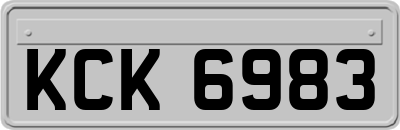 KCK 6983